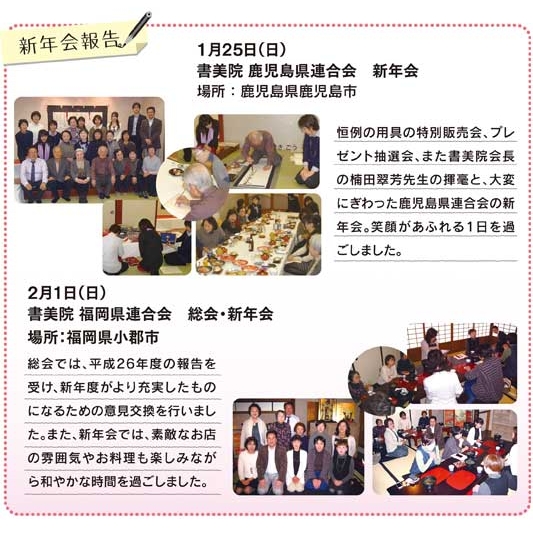 新年会報告

1月25日(日)
書美院 鹿児島県連合会　新年会
場所：鹿児島県鹿児島市

恒例の用具の特別販売会、プレゼント抽選会、また書美院会長の楠田翠芳先生の揮毫と、大変にぎわった鹿児島県連合会の新年会。笑顔があふれる1日を過ごしました。

2月1日(日)
書美院 福岡県連合会　総会・新年会
場所：福岡県小郡市

総会では、平成26年度の報告を受け、新年度がより充実したものになるための意見交換を行いました。また、新年会では、素敵なお店の雰囲気やお料理も楽しみながら和やかな時間を過ごしました。